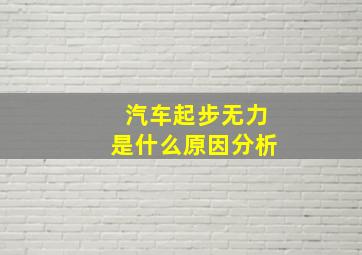 汽车起步无力
是什么原因分析